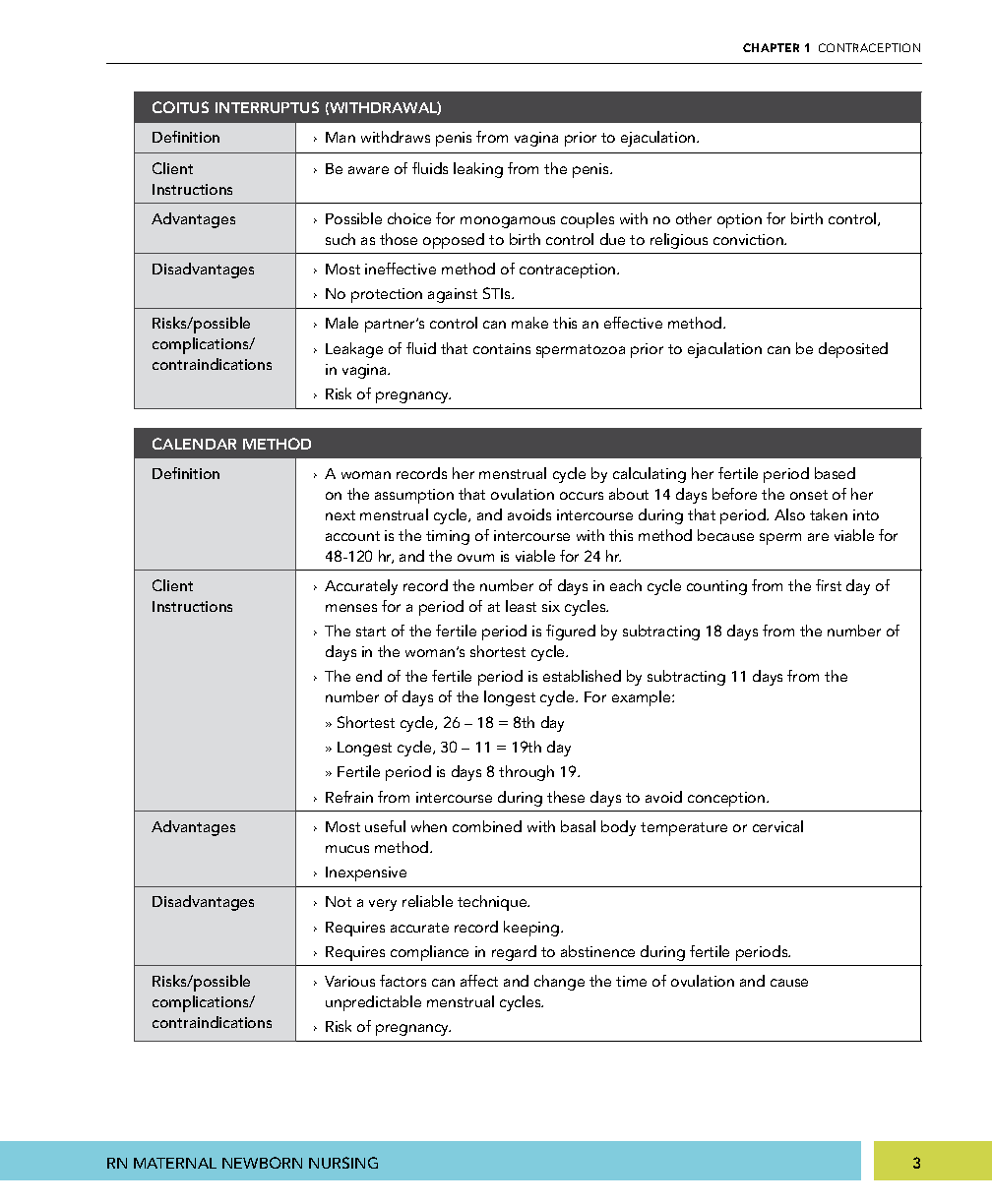 CHAPTER 1 CONTRACEPTION

| COITUS INTERRUPTUS (WITHDRAWAL) | |
|---|---|
| Definition | › Man withdraws penis from vagina prior to ejaculation. |
| Client Instructions | › Be aware of fluids leaking from the penis. |
| Advantages | › Possible choice for monogamous couples with no other option for birth control, such as those opposed to birth control due to religious conviction. |
| Disadvantages | › Most ineffective method of contraception. › No protection against STIs. |
| Risks/possible complications/ contraindications | › Male partner's control can make this an effective method. › Leakage of fluid that contains spermatozoa prior to ejaculation can be deposited in vagina. › Risk of pregnancy. |

| CALENDAR METHOD | |
|---|---|
| Definition | › A woman records her menstrual cycle by calculating her fertile period based on the assumption that ovulation occurs about 14 days before the onset of her next menstrual cycle, and avoids intercourse during that period. Also taken into account is the timing of intercourse with this method because sperm are viable for 48-120 hr, and the ovum is viable for 24 hr. |
| Client Instructions | › Accurately record the number of days in each cycle counting from the first day of menses for a period of at least six cycles. › The start of the fertile period is figured by subtracting 18 days from the number of days in the woman's shortest cycle. › The end of the fertile period is established by subtracting 11 days from the number of days of the longest cycle. For example: » Shortest cycle, 26 – 18 = 8th day » Longest cycle, 30 – 11 = 19th day » Fertile period is days 8 through 19. › Refrain from intercourse during these days to avoid conception. |
| Advantages | › Most useful when combined with basal body temperature or cervical mucus method. › Inexpensive |
| Disadvantages | › Not a very reliable technique. › Requires accurate record keeping. › Requires compliance in regard to abstinence during fertile periods. |
| Risks/possible complications/ contraindications | › Various factors can affect and change the time of ovulation and cause unpredictable menstrual cycles. › Risk of pregnancy. |

RN MATERNAL NEWBORN NURSING

3